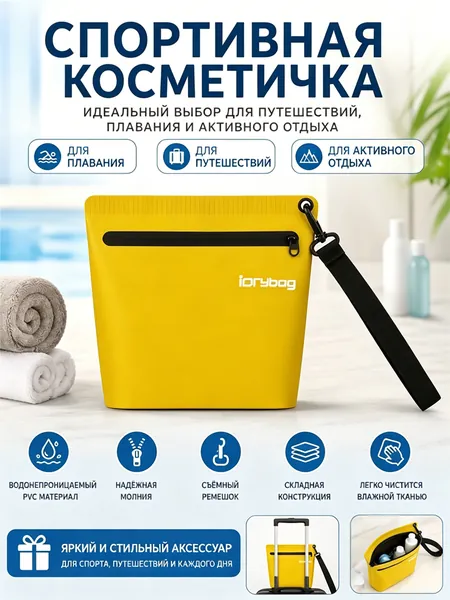 СПОРТИВНАЯ КОСМЕТИЧКА

ИДЕАЛЬНЫЙ ВЫБОР ДЛЯ ПУТЕШЕСТВИЙ, ПЛАВАНИЯ И АКТИВНОГО ОТДЫХА

ДЛЯ ПЛАВАНИЯ

ДЛЯ ПУТЕШЕСТВИЙ

ДЛЯ АКТИВНОГО ОТДЫХА

iorybag

ВОДОНЕПРОНИЦАЕМЫЙ PVC МАТЕРИАЛ

НАДЁЖНАЯ МОЛНИЯ

СЪЁМНЫЙ РЕМЕШОК

СКЛАДНАЯ КОНСТРУКЦИЯ

ЛЕГКО ЧИСТИТСЯ ВЛАЖНОЙ ТКАНЬЮ

ЯРКИЙ И СТИЛЬНЫЙ АКСЕССУАР

ДЛЯ СПОРТА, ПУТЕШЕСТВИЙ И КАЖДОГО ДНЯ